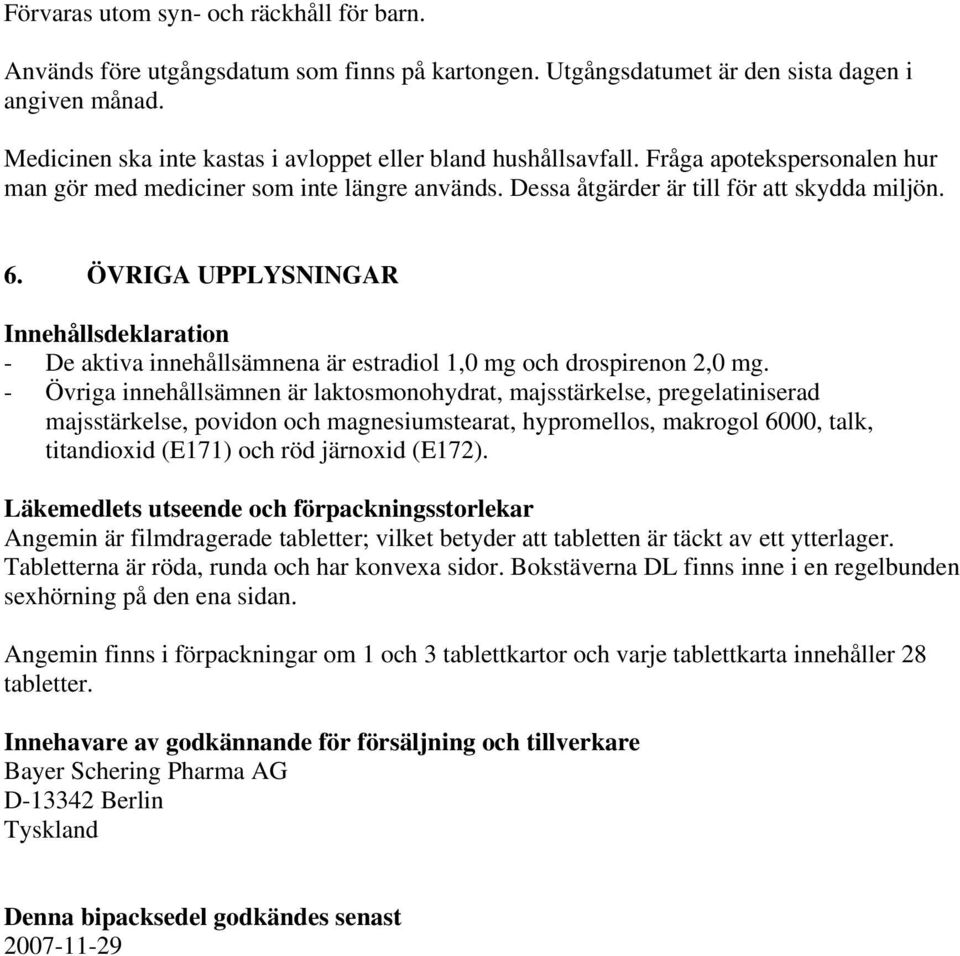 Förvaras utom syn- och räckhåll för barn.

Används före utgångsdatum som finns på kartongen. Utgångsdatumet är den sista dagen i angiven månad.

Medicinen ska inte kastas i avloppet eller bland hushållsavfall. Fråga apotekspersonalen hur man gör med mediciner som inte längre används. Dessa åtgärder är till för att skydda miljön.

6. ÖVRIGA UPPLYSNINGAR

Innehållsdeklaration
- De aktiva innehållsämnena är estradiol 1,0 mg och drospirenon 2,0 mg.
- Övriga innehållsämnen är laktosmonohydrat, majsstärkelse, pregelatiniserad majsstärkelse, povidon och magnesiumstearat, hypromellos, makrogol 6000, talk, titandioxid (E171) och röd järnoxid (E172).

Läkemedlets utseende och förpackningsstorlekar
Angemin är filmdragerade tabletter; vilket betyder att tabletten är täckt av ett ytterlager. Tabletterna är röda, runda och har konvexa sidor. Bokstäverna DL finns inne i en regelbunden sexhörning på den ena sidan.

Angemin finns i förpackningar om 1 och 3 tablettkartor och varje tablettkarta innehåller 28 tabletter.

Innehavare av godkännande för försäljning och tillverkare
Bayer Schering Pharma AG
D-13342 Berlin
Tyskland

Denna bipacksedel godkändes senast
2007-11-29